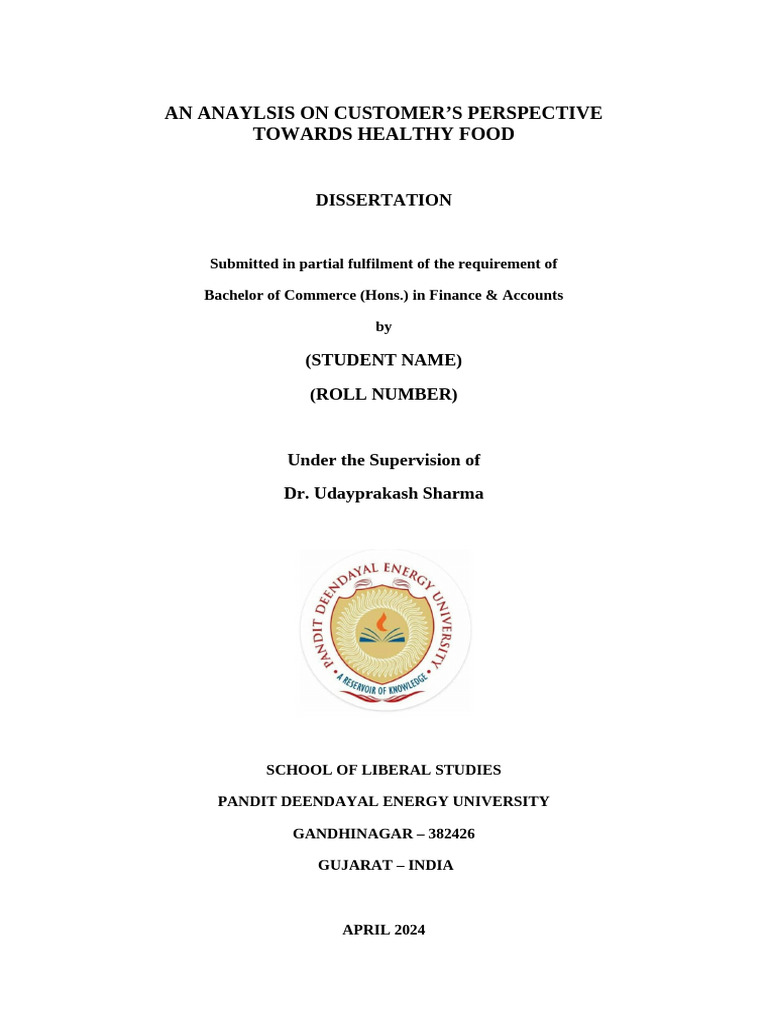 AN ANAYLSIS ON CUSTOMER'S PERSPECTIVE TOWARDS HEALTHY FOOD

DISSERTATION

Submitted in partial fulfilment of the requirement of

Bachelor of Commerce (Hons.) in Finance & Accounts

by

(STUDENT NAME)

(ROLL NUMBER)

Under the Supervision of

Dr. Udayprakash Sharma

PANDIT DEENDAYAL ENERGY UNIVERSITY

A RESERVOIR OF KNOWLEDGE

SCHOOL OF LIBERAL STUDIES

PANDIT DEENDAYAL ENERGY UNIVERSITY

GANDHINAGAR – 382426

GUJARAT – INDIA

APRIL 2024